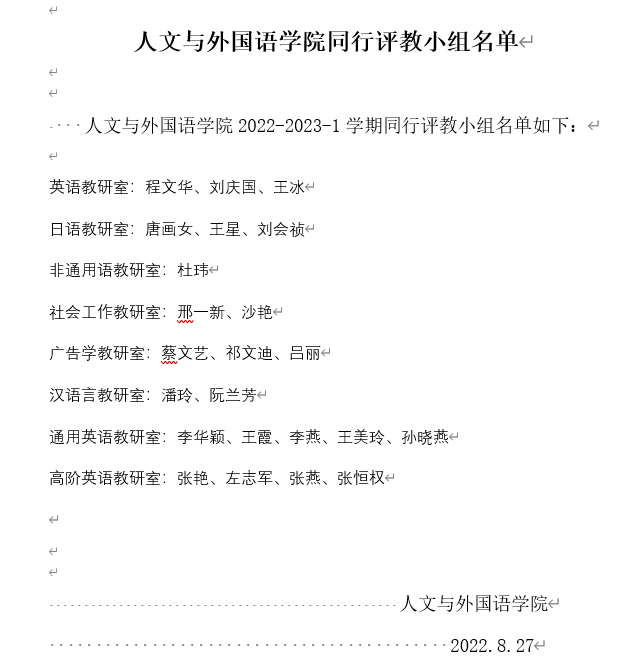 人文与外国语学院同行评教小组名单

人文与外国语学院 2022-2023-1 学期同行评教小组名单如下：

英语教研室：程文华、刘庆国、王冰

日语教研室：唐画女、王星、刘会祯

非通用语教研室：杜玮

社会工作教研室：邢一新、沙艳

广告学教研室：蔡文艺、祁文迪、吕丽

汉语言教研室：潘玲、阮兰芳

通用英语教研室：李华颖、王霞、李燕、王美玲、孙晓燕

高阶英语教研室：张艳、左志军、张燕、张恒权

人文与外国语学院

2022.8.27